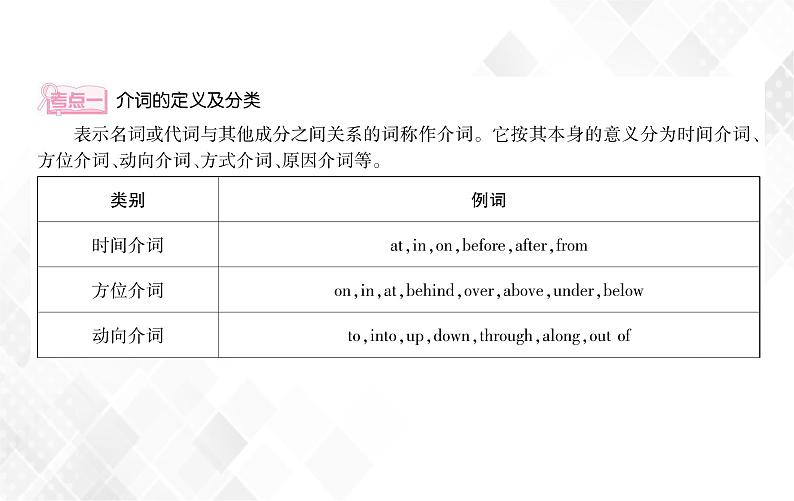 考点一 介词的定义及分类

表示名词或代词与其他成分之间关系的词称作介词。它按其本身的意义分为时间介词、方位介词、动向介词、方式介词、原因介词等。

| 类别 | 例词 |
|---|---|
| 时间介词 | at, in, on, before, after, from |
| 方位介词 | on, in, at, behind, over, above, under, below |
| 动向介词 | to, into, up, down, through, along, out of |